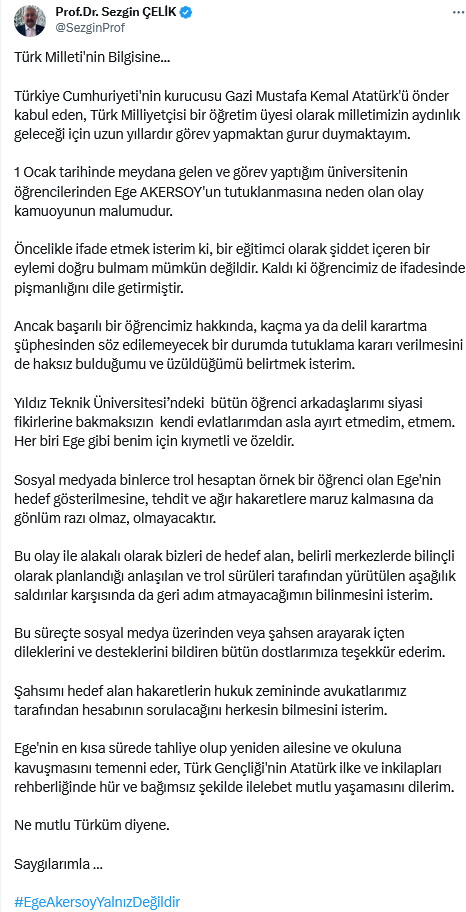 Prof.Dr. Sezgin ÇELİK
@SezginProf

Türk Milleti'nin Bilgisine...

Türkiye Cumhuriyeti'nin kurucusu Gazi Mustafa Kemal Atatürk'ü önder kabul eden, Türk Milliyetçisi bir öğretim üyesi olarak milletimizin aydınlık geleceği için uzun yıllardır görev yapmaktan gurur duymaktayım.

1 Ocak tarihinde meydana gelen ve görev yaptığım üniversitenin öğrencilerinden Ege AKERSOY'un tutuklanmasına neden olan olay kamuoyunun malumudur.

Öncelikle ifade etmek isterim ki, bir eğitimci olarak şiddet içeren bir eylemi doğru bulmam mümkün değildir. Kaldı ki öğrencimiz de ifadesinde pişmanlığını dile getirmiştir.

Ancak başarılı bir öğrencimiz hakkında, kaçma ya da delil karartma şüphesinden söz edilemeyecek bir durumda tutuklama kararı verilmesini de haksız bulduğumu ve üzüldüğümü belirtmek isterim.

Yıldız Teknik Üniversitesi'ndeki bütün öğrenci arkadaşlarımı siyasi fikirlerine bakmaksızın kendi evlatlarımdan asla ayırt etmedim, etmem. Her biri Ege gibi benim için kıymetli ve özeldir.

Sosyal medyada binlerce trol hesaptan örnek bir öğrenci olan Ege'nin hedef gösterilmesine, tehdit ve ağır hakaretlere maruz kalmasına da gönlüm razı olmaz, olmayacaktır.

Bu olay ile alakalı olarak bizleri de hedef alan, belirli merkezlerde bilinçli olarak planlandığı anlaşılan ve trol sürüleri tarafından yürütülen aşağılık saldırılar karşısında da geri adım atmayacağımın bilinmesini isterim.

Bu süreçte sosyal medya üzerinden veya şahsen arayarak içten dileklerini ve desteklerini bildiren bütün dostlarımıza teşekkür ederim.

Şahsımı hedef alan hakaretlerin hukuk zemininde avukatlarımız tarafından hesabının sorulacağını herkesin bilmesini isterim.

Ege'nin en kısa sürede tahliye olup yeniden ailesine ve okuluna kavuşmasını temenni eder, Türk Gençliği'nin Atatürk ilke ve inkilapları rehberliğinde hür ve bağımsız şekilde ilelebet mutlu yaşamasını dilerim.

Ne mutlu Türküm diyene.

Saygılarımla ...

#EgeAkersoyYalnızDeğildir